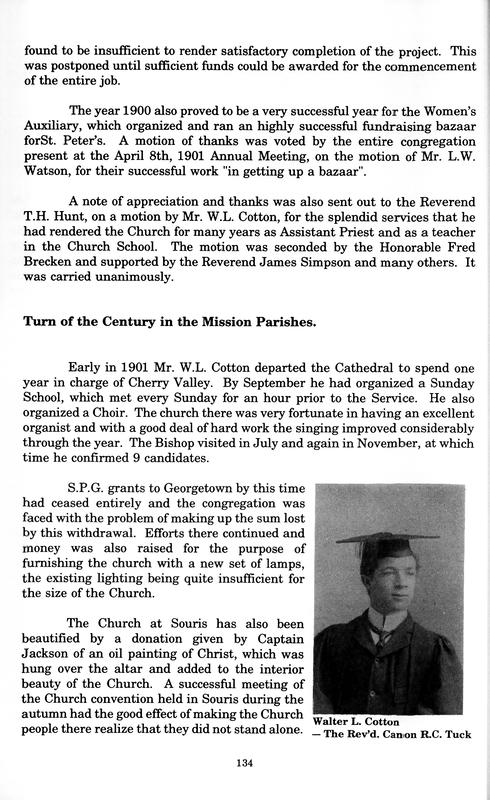 found to be insufficient to render satisfactory completion of the project. This was postponed until sufficient funds could be awarded for the commencement of the entire job.

The year 1900 also proved to be a very successful year for the Women's Auxiliary, which organized and ran an highly successful fundraising bazaar forSt. Peter's. A motion of thanks was voted by the entire congregation present at the April 8th, 1901 Annual Meeting, on the motion of Mr. L.W. Watson, for their successful work "in getting up a bazaar".

A note of appreciation and thanks was also sent out to the Reverend T.H. Hunt, on a motion by Mr. W.L. Cotton, for the splendid services that he had rendered the Church for many years as Assistant Priest and as a teacher in the Church School. The motion was seconded by the Honorable Fred Brecken and supported by the Reverend James Simpson and many others. It was carried unanimously.

Turn of the Century in the Mission Parishes.

Early in 1901 Mr. W.L. Cotton departed the Cathedral to spend one year in charge of Cherry Valley. By September he had organized a Sunday School, which met every Sunday for an hour prior to the Service. He also organized a Choir. The church there was very fortunate in having an excellent organist and with a good deal of hard work the singing improved considerably through the year. The Bishop visited in July and again in November, at which time he confirmed 9 candidates.

S.P.G. grants to Georgetown by this time had ceased entirely and the congregation was faced with the problem of making up the sum lost by this withdrawal. Efforts there continued and money was also raised for the purpose of furnishing the church with a new set of lamps, the existing lighting being quite insufficient for the size of the Church.

The Church at Souris has also been beautified by a donation given by Captain Jackson of an oil painting of Christ, which was hung over the altar and added to the interior beauty of the Church. A successful meeting of the Church convention held in Souris during the autumn had the good effect of making the Church people there realize that they did not stand alone.

Walter L. Cotton
— The Rev'd. Canon R.C. Tuck

134